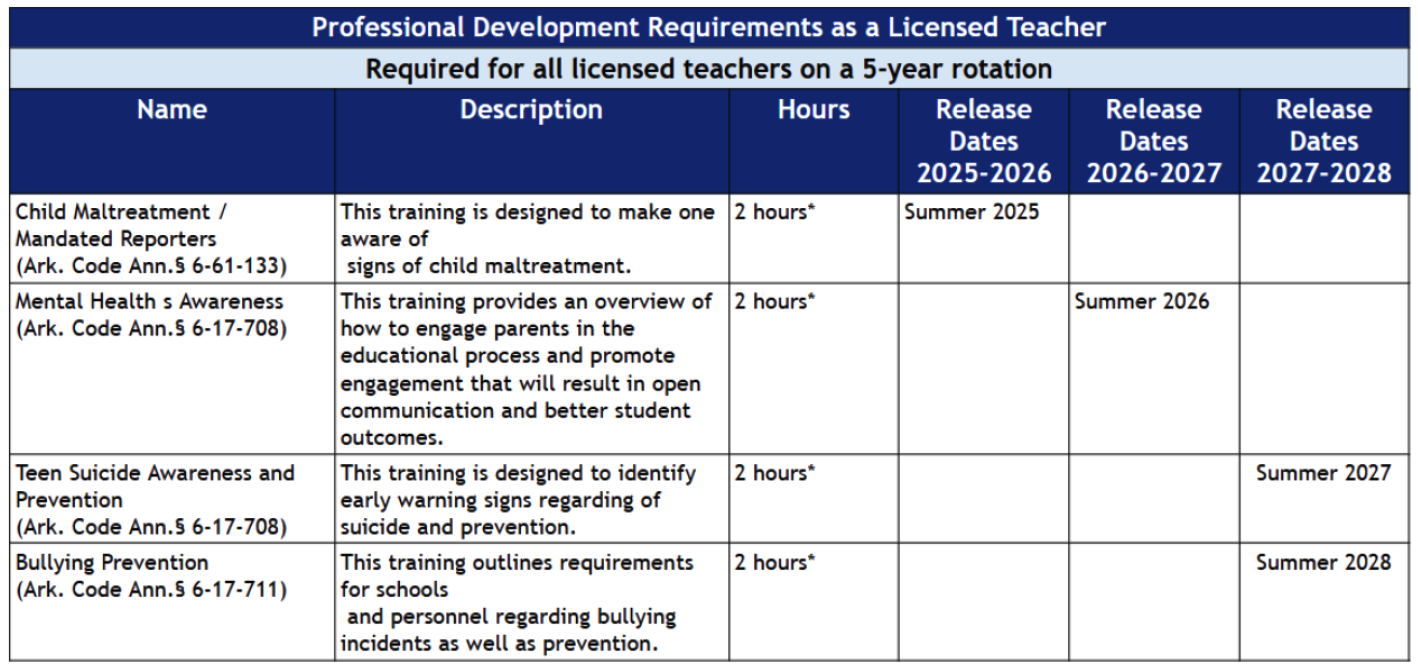 Professional Development Requirements as a Licensed Teacher

Required for all licensed teachers on a 5-year rotation

| Name | Description | Hours | Release Dates 2025-2026 | Release Dates 2026-2027 | Release Dates 2027-2028 |
|---|---|---|---|---|---|
| Child Maltreatment / Mandated Reporters (Ark. Code Ann.§ 6-61-133) | This training is designed to make one aware of signs of child maltreatment. | 2 hours* | Summer 2025 | | |
| Mental Health s Awareness (Ark. Code Ann.§ 6-17-708) | This training provides an overview of how to engage parents in the educational process and promote engagement that will result in open communication and better student outcomes. | 2 hours* | | Summer 2026 | |
| Teen Suicide Awareness and Prevention (Ark. Code Ann.§ 6-17-708) | This training is designed to identify early warning signs regarding of suicide and prevention. | 2 hours* | | | Summer 2027 |
| Bullying Prevention (Ark. Code Ann.§ 6-17-711) | This training outlines requirements for schools and personnel regarding bullying incidents as well as prevention. | 2 hours* | | | Summer 2028 |